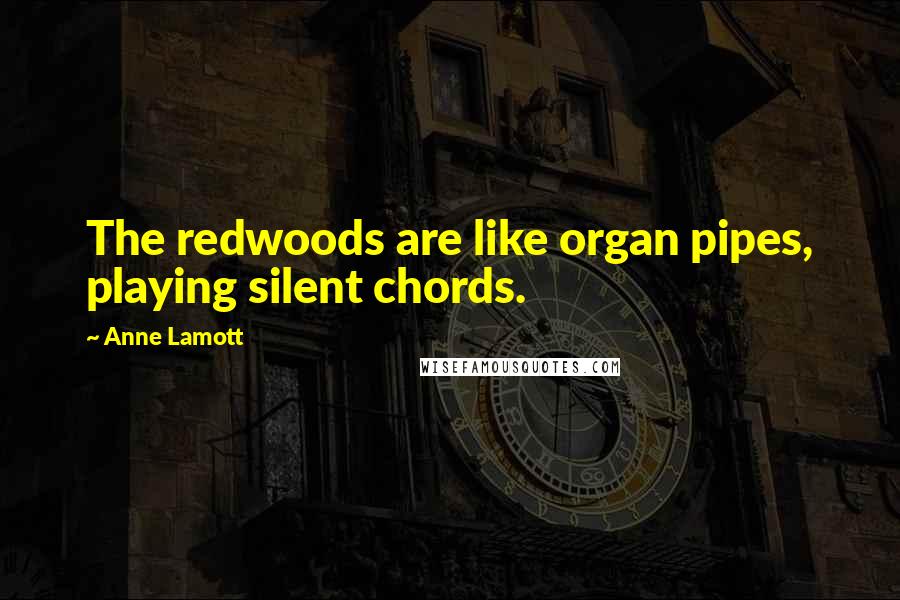 The redwoods are like organ pipes, playing silent chords.

~ Anne Lamott

WISEFAMOUSQUOTES.COM